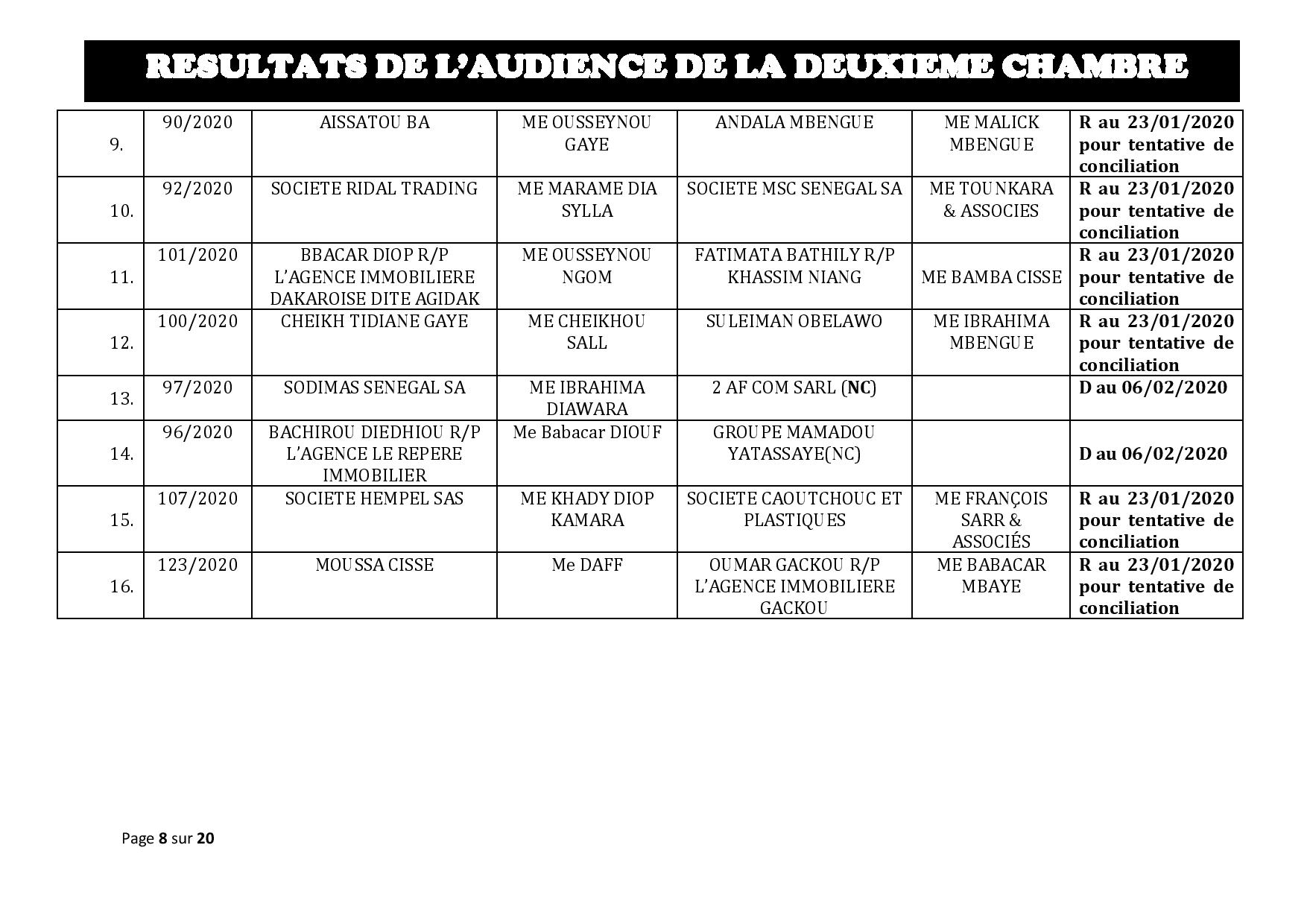 RESULTATS DE L'AUDIENCE DE LA DEUXIEME CHAMBRE

| | | | | | | |
|---|---|---|---|---|---|---|
| 9. | 90/2020 | AISSATOU BA | ME OUSSEYNOU GAYE | ANDALA MBENGUE | ME MALICK MBENGUE | R au 23/01/2020 pour tentative de conciliation |
| 10. | 92/2020 | SOCIETE RIDAL TRADING | ME MARAME DIA SYLLA | SOCIETE MSC SENEGAL SA | ME TOUNKARA & ASSOCIES | R au 23/01/2020 pour tentative de conciliation |
| 11. | 101/2020 | BBACAR DIOP R/P L'AGENCE IMMOBILIERE DAKAROISE DITE AGIDAK | ME OUSSEYNOU NGOM | FATIMATA BATHILY R/P KHASSIM NIANG | ME BAMBA CISSE | R au 23/01/2020 pour tentative de conciliation |
| 12. | 100/2020 | CHEIKH TIDIANE GAYE | ME CHEIKHOU SALL | SULEIMAN OBELAWO | ME IBRAHIMA MBENGUE | R au 23/01/2020 pour tentative de conciliation |
| 13. | 97/2020 | SODIMAS SENEGAL SA | ME IBRAHIMA DIAWARA | 2 AF COM SARL (NC) | | D au 06/02/2020 |
| 14. | 96/2020 | BACHIROU DIEDHIOU R/P L'AGENCE LE REPERE IMMOBILIER | Me Babacar DIOUF | GROUPE MAMADOU YATASSAYE(NC) | | D au 06/02/2020 |
| 15. | 107/2020 | SOCIETE HEMPEL SAS | ME KHADY DIOP KAMARA | SOCIETE CAOUTCHOUC ET PLASTIQUES | ME FRANÇOIS SARR & ASSOCIÉS | R au 23/01/2020 pour tentative de conciliation |
| 16. | 123/2020 | MOUSSA CISSE | Me DAFF | OUMAR GACKOU R/P L'AGENCE IMMOBILIERE GACKOU | ME BABACAR MBAYE | R au 23/01/2020 pour tentative de conciliation |

Page 8 sur 20